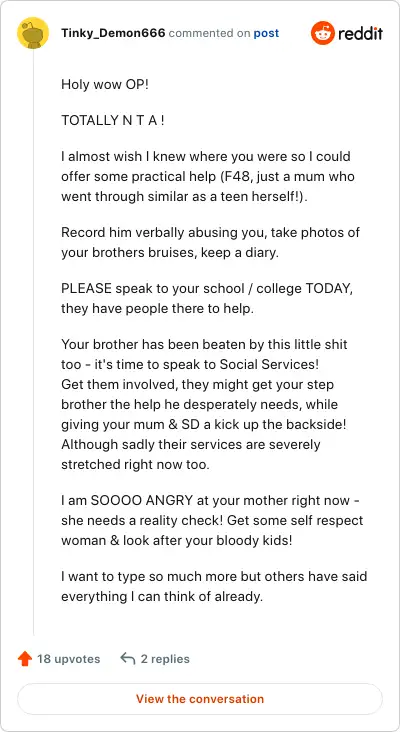 Tinky_Demon666 commented on post

reddit

Holy wow OP!

TOTALLY N T A !

I almost wish I knew where you were so I could offer some practical help (F48, just a mum who went through similar as a teen herself!).

Record him verbally abusing you, take photos of your brothers bruises, keep a diary.

PLEASE speak to your school / college TODAY, they have people there to help.

Your brother has been beaten by this little shit too - it's time to speak to Social Services!
Get them involved, they might get your step brother the help he desperately needs, while giving your mum & SD a kick up the backside! Although sadly their services are severely stretched right now too.

I am SOOOO ANGRY at your mother right now - she needs a reality check! Get some self respect woman & look after your bloody kids!

I want to type so much more but others have said everything I can think of already.

18 upvotes 2 replies

View the conversation